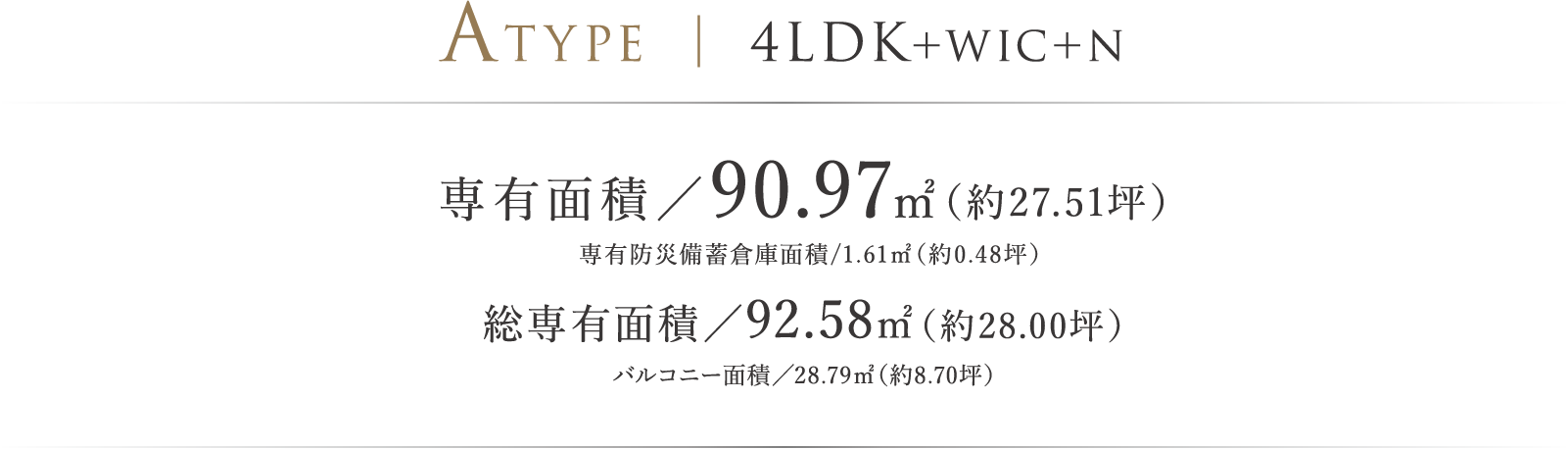 ATYPE | 4LDK+WIC+N

専有面積／90.97㎡（約27.51坪）
専有防災備蓄倉庫面積/1.61㎡（約0.48坪）

総専有面積／92.58㎡（約28.00坪）
バルコニー面積／28.79㎡（約8.70坪）